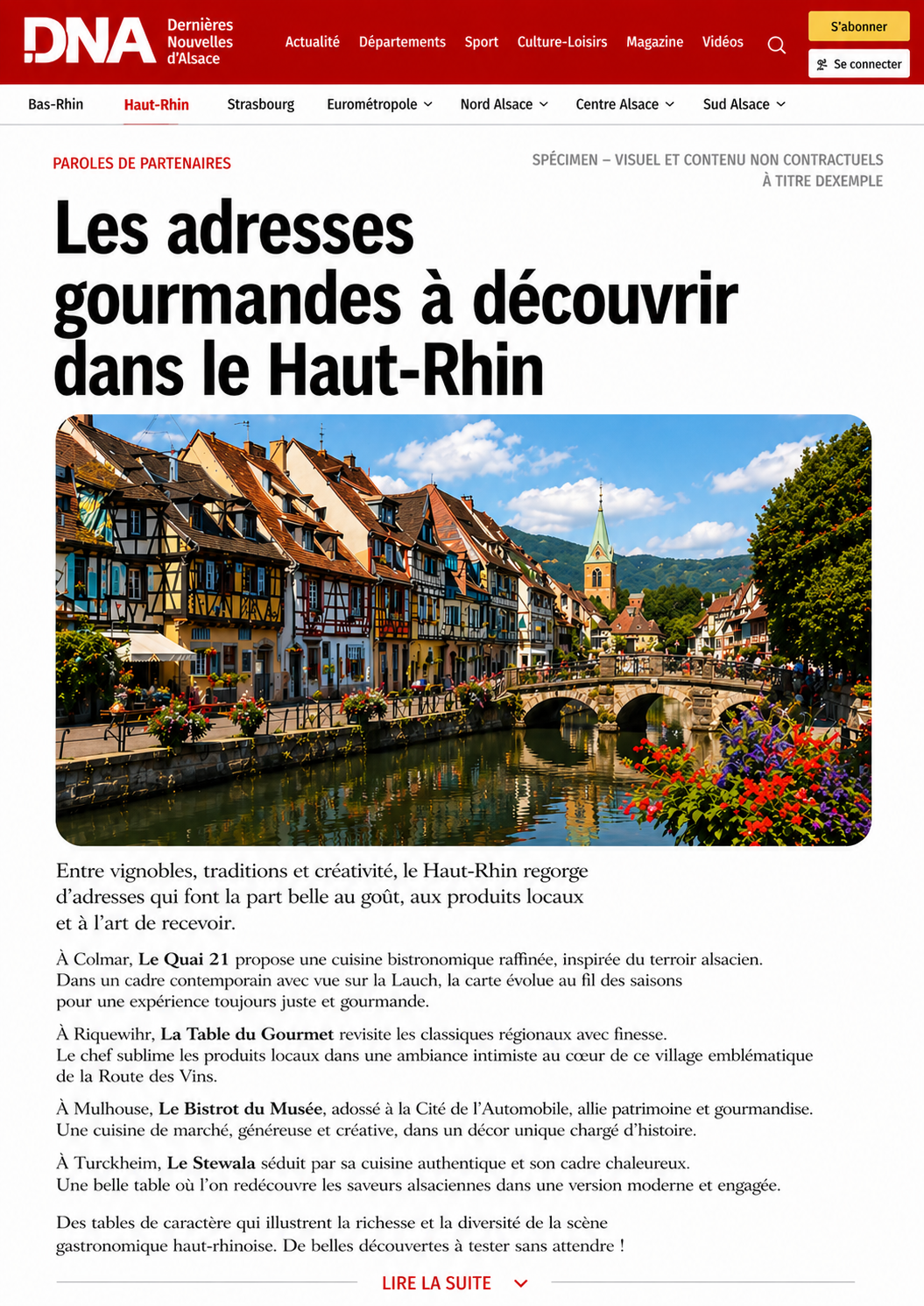 DNA Dernières Nouvelles d'Alsace

Actualité Départements Sport Culture-Loisirs Magazine Vidéos

S'abonner

Se connecter

Bas-Rhin Haut-Rhin Strasbourg Eurométropole Nord Alsace Centre Alsace Sud Alsace

PAROLES DE PARTENAIRES

SPÉCIMEN – VISUEL ET CONTENU NON CONTRACTUELS À TITRE DEXEMPLE

Les adresses gourmandes à découvrir dans le Haut-Rhin

Entre vignobles, traditions et créativité, le Haut-Rhin regorge d'adresses qui font la part belle au goût, aux produits locaux et à l'art de recevoir.

À Colmar, Le Quai 21 propose une cuisine bistronomique raffinée, inspirée du terroir alsacien. Dans un cadre contemporain avec vue sur la Lauch, la carte évolue au fil des saisons pour une expérience toujours juste et gourmande.

À Riquewihr, La Table du Gourmet revisite les classiques régionaux avec finesse. Le chef sublime les produits locaux dans une ambiance intimiste au cœur de ce village emblématique de la Route des Vins.

À Mulhouse, Le Bistrot du Musée, adossé à la Cité de l'Automobile, allie patrimoine et gourmandise. Une cuisine de marché, généreuse et créative, dans un décor unique chargé d'histoire.

À Turckheim, Le Stewala séduit par sa cuisine authentique et son cadre chaleureux. Une belle table où l'on redécouvre les saveurs alsaciennes dans une version moderne et engagée.

Des tables de caractère qui illustrent la richesse et la diversité de la scène gastronomique haut-rhinoise. De belles découvertes à tester sans attendre !

LIRE LA SUITE